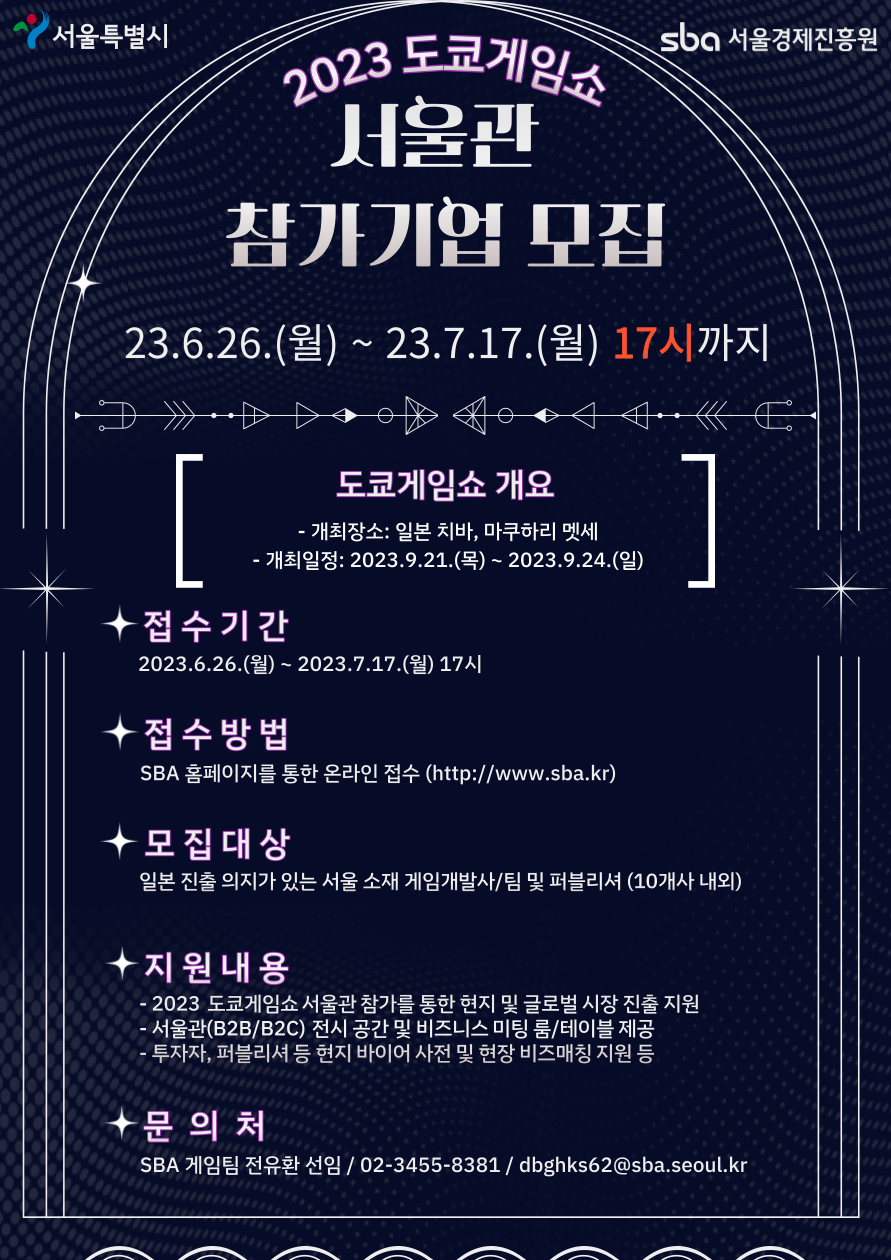 서울특별시

sba 서울경제진흥원

2023 도쿄게임쇼

서울관

참가기업 모집

23.6.26.(월) ~ 23.7.17.(월) 17시까지

도쿄게임쇼 개요

- 개최장소: 일본 치바, 마쿠하리 멧세
- 개최일정: 2023.9.21.(목) ~ 2023.9.24.(일)

접수기간

2023.6.26.(월) ~ 2023.7.17.(월) 17시

접수방법

SBA 홈페이지를 통한 온라인 접수 (http://www.sba.kr)

모집대상

일본 진출 의지가 있는 서울 소재 게임개발사/팀 및 퍼블리셔 (10개사 내외)

지원내용

- 2023 도쿄게임쇼 서울관 참가를 통한 현지 및 글로벌 시장 진출 지원
- 서울관(B2B/B2C) 전시 공간 및 비즈니스 미팅 룸/테이블 제공
- 투자자, 퍼블리셔 등 현지 바이어 사전 및 현장 비즈매칭 지원 등

문의처

SBA 게임팀 전유환 선임 / 02-3455-8381 / dbghks62@sba.seoul.kr